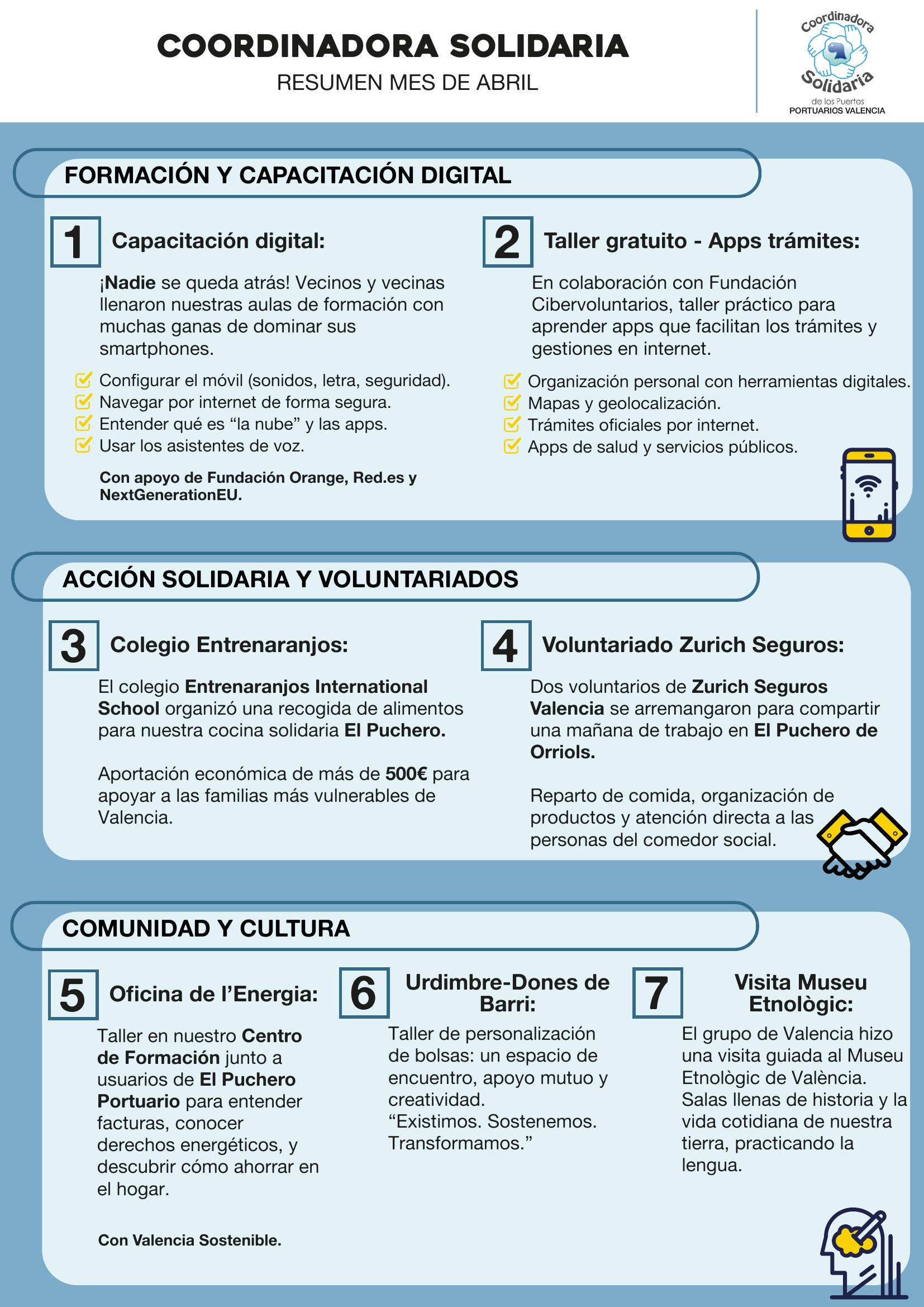 COORDINADORA SOLIDARIA
RESUMEN MES DE ABRIL

Coordinadora Solidaria de los Puertos PORTUARIOS VALENCIA

FORMACIÓN Y CAPACITACIÓN DIGITAL

1 Capacitación digital:

¡Nadie se queda atrás! Vecinos y vecinas llenaron nuestras aulas de formación con muchas ganas de dominar sus smartphones.

Configurar el móvil (sonidos, letra, seguridad).
Navegar por internet de forma segura.
Entender qué es “la nube” y las apps.
Usar los asistentes de voz.

Con apoyo de Fundación Orange, Red.es y NextGenerationEU.

2 Taller gratuito - Apps trámites:

En colaboración con Fundación Cibervoluntarios, taller práctico para aprender apps que facilitan los trámites y gestiones en internet.

Organización personal con herramientas digitales.
Mapas y geolocalización.
Trámites oficiales por internet.
Apps de salud y servicios públicos.

ACCIÓN SOLIDARIA Y VOLUNTARIADOS

3 Colegio Entrenaranjos:

El colegio Entrenaranjos International School organizó una recogida de alimentos para nuestra cocina solidaria El Puchero.

Aportación económica de más de 500€ para apoyar a las familias más vulnerables de Valencia.

4 Voluntariado Zurich Seguros:

Dos voluntarios de Zurich Seguros Valencia se arremangaron para compartir una mañana de trabajo en El Puchero de Orriols.

Reparto de comida, organización de productos y atención directa a las personas del comedor social.

COMUNIDAD Y CULTURA

5 Oficina de l’Energia:

Taller en nuestro Centro de Formación junto a usuarios de El Puchero Portuario para entender facturas, conocer derechos energéticos, y descubrir cómo ahorrar en el hogar.

Con Valencia Sostenible.

6 Urdimbre-Dones de Barri:

Taller de personalización de bolsas: un espacio de encuentro, apoyo mutuo y creatividad.
“Existimos. Sostenemos. Transformamos.”

7 Visita Museu Etnològic:

El grupo de Valencia hizo una visita guiada al Museu Etnològic de València. Salas llenas de historia y la vida cotidiana de nuestra tierra, practicando la lengua.